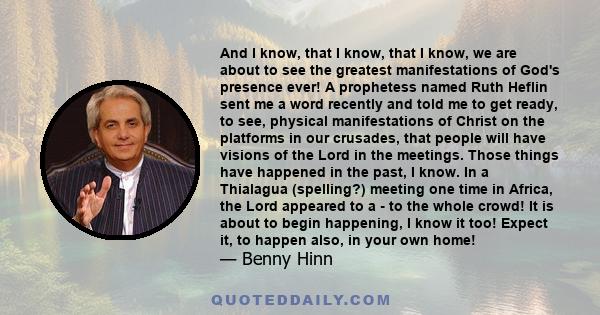 And I know, that I know, that I know, we are about to see the greatest manifestations of God's presence ever! A prophetess named Ruth Heflin sent me a word recently and told me to get ready, to see, physical manifestations of Christ on the platforms in our crusades, that people will have visions of the Lord in the meetings. Those things have happened in the past, I know. In a Thialagua (spelling?) meeting one time in Africa, the Lord appeared to a - to the whole crowd! It is about to begin happening, I know it too! Expect it, to happen also, in your own home!
— Benny Hinn

QUOTEDDAILY.COM